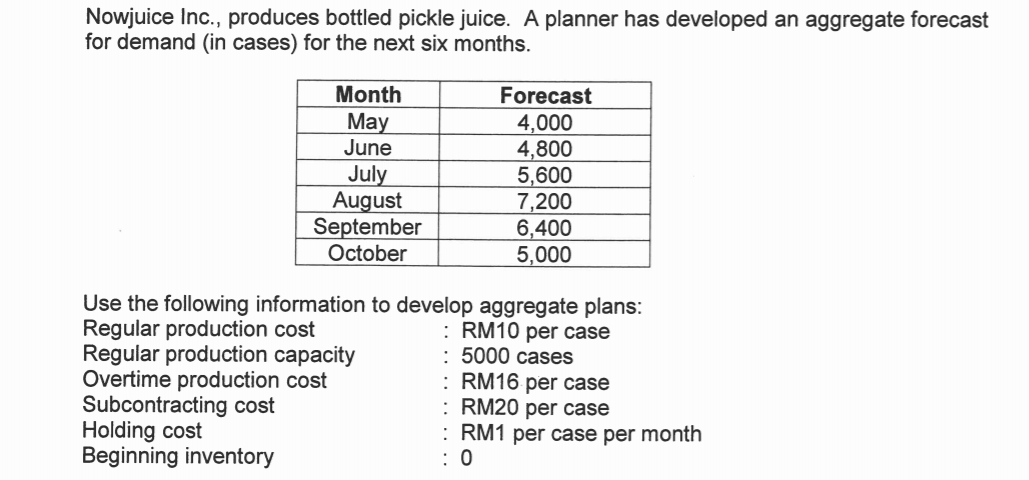 Nowjuice Inc., produces bottled pickle juice. A planner has developed an aggregate forecast for demand (in cases) for the next six months.

| Month | Forecast |
|---|---|
| May | 4,000 |
| June | 4,800 |
| July | 5,600 |
| August | 7,200 |
| September | 6,400 |
| October | 5,000 |

Use the following information to develop aggregate plans:
Regular production cost : RM10 per case
Regular production capacity : 5000 cases
Overtime production cost : RM16 per case
Subcontracting cost : RM20 per case
Holding cost : RM1 per case per month
Beginning inventory : 0